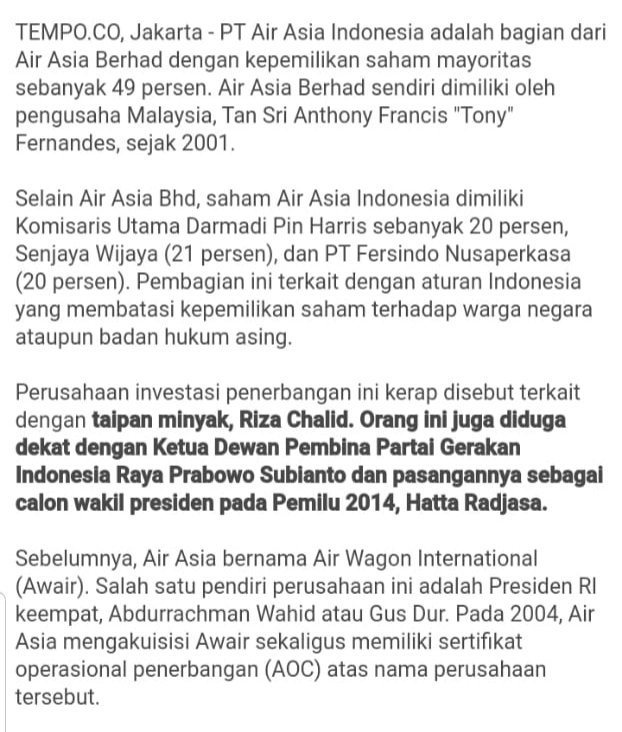 TEMPO.CO, Jakarta - PT Air Asia Indonesia adalah bagian dari Air Asia Berhad dengan kepemilikan saham mayoritas sebanyak 49 persen. Air Asia Berhad sendiri dimiliki oleh pengusaha Malaysia, Tan Sri Anthony Francis "Tony" Fernandes, sejak 2001.

Selain Air Asia Bhd, saham Air Asia Indonesia dimiliki Komisaris Utama Darmadi Pin Harris sebanyak 20 persen, Senjaya Wijaya (21 persen), dan PT Fersindo Nusaperkasa (20 persen). Pembagian ini terkait dengan aturan Indonesia yang membatasi kepemilikan saham terhadap warga negara ataupun badan hukum asing.

Perusahaan investasi penerbangan ini kerap disebut terkait dengan taipan minyak, Riza Chalid. Orang ini juga diduga dekat dengan Ketua Dewan Pembina Partai Gerakan Indonesia Raya Prabowo Subianto dan pasangannya sebagai calon wakil presiden pada Pemilu 2014, Hatta Radjasa.

Sebelumnya, Air Asia bernama Air Wagon International (Awair). Salah satu pendiri perusahaan ini adalah Presiden RI keempat, Abdurrachman Wahid atau Gus Dur. Pada 2004, Air Asia mengakuisisi Awair sekaligus memiliki sertifikat operasional penerbangan (AOC) atas nama perusahaan tersebut.